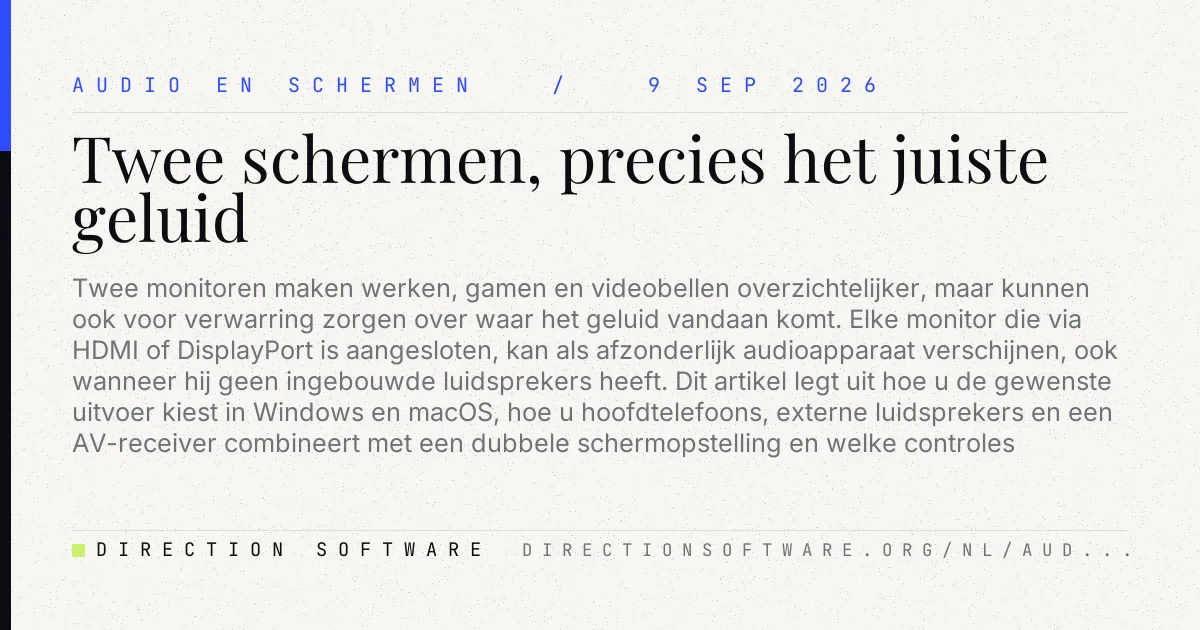 AUDIO EN SCHERMEN / 9 SEP 2026

Twee schermen, precies het juiste geluid

Twee monitoren maken werken, gamen en videobellen overzichtelijker, maar kunnen ook voor verwarring zorgen over waar het geluid vandaan komt. Elke monitor die via HDMI of DisplayPort is aangesloten, kan als afzonderlijk audioapparaat verschijnen, ook wanneer hij geen ingebouwde luidsprekers heeft. Dit artikel legt uit hoe u de gewenste uitvoer kiest in Windows en macOS, hoe u hoofdtelefoons, externe luidsprekers en een AV-receiver combineert met een dubbele schermopstelling en welke controles

DIRECTION SOFTWARE DIRECTIONSOFTWARE.ORG/NL/AUD...